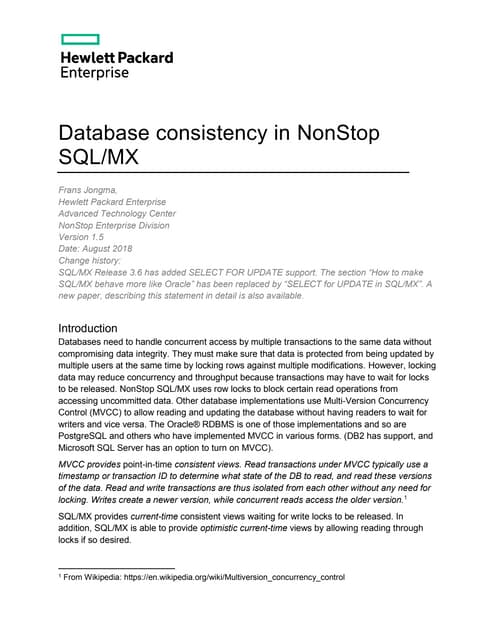 Hewlett Packard Enterprise

Database consistency in NonStop SQL/MX

Frans Jongma,
Hewlett Packard Enterprise
Advanced Technology Center
NonStop Enterprise Division
Version 1.5
Date: August 2018
Change history:
SQL/MX Release 3.6 has added SELECT FOR UPDATE support. The section "How to make SQL/MX behave more like Oracle" has been replaced by "SELECT for UPDATE in SQL/MX". A new paper, describing this statement in detail is also available.

Introduction
Databases need to handle concurrent access by multiple transactions to the same data without compromising data integrity. They must make sure that data is protected from being updated by multiple users at the same time by locking rows against multiple modifications. However, locking data may reduce concurrency and throughput because transactions may have to wait for locks to be released. NonStop SQL/MX uses row locks to block certain read operations from accessing uncommitted data. Other database implementations use Multi-Version Concurrency Control (MVCC) to allow reading and updating the database without having readers to wait for writers and vice versa. The Oracle® RDBMS is one of those implementations and so are PostgreSQL and others who have implemented MVCC in various forms. (DB2 has support, and Microsoft SQL Server has an option to turn on MVCC).

MVCC provides point-in-time consistent views. Read transactions under MVCC typically use a timestamp or transaction ID to determine what state of the DB to read, and read these versions of the data. Read and write transactions are thus isolated from each other without any need for locking. Writes create a newer version, while concurrent reads access the older version.$^1$

SQL/MX provides current-time consistent views waiting for write locks to be released. In addition, SQL/MX is able to provide optimistic current-time views by allowing reading through locks if so desired.

$^1$ From Wikipedia: https://en.wikipedia.org/wiki/Multiversion_concurrency_control